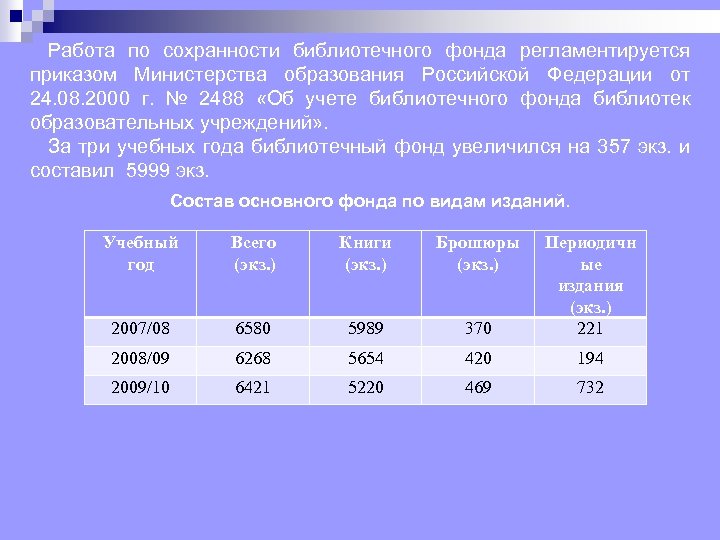 Работа по сохранности библиотечного фонда регламентируется приказом Министерства образования Российской Федерации от 24.08.2000 г. № 2488 «Об учете библиотечного фонда библиотек образовательных учреждений».

За три учебных года библиотечный фонд увеличился на 357 экз. и составил 5999 экз.

Состав основного фонда по видам изданий.

| Учебный год | Всего (экз.) | Книги (экз.) | Брошюры (экз.) | Периодичные издания (экз.) |
|---|---|---|---|---|
| 2007/08 | 6580 | 5989 | 370 | 221 |
| 2008/09 | 6268 | 5654 | 420 | 194 |
| 2009/10 | 6421 | 5220 | 469 | 732 |